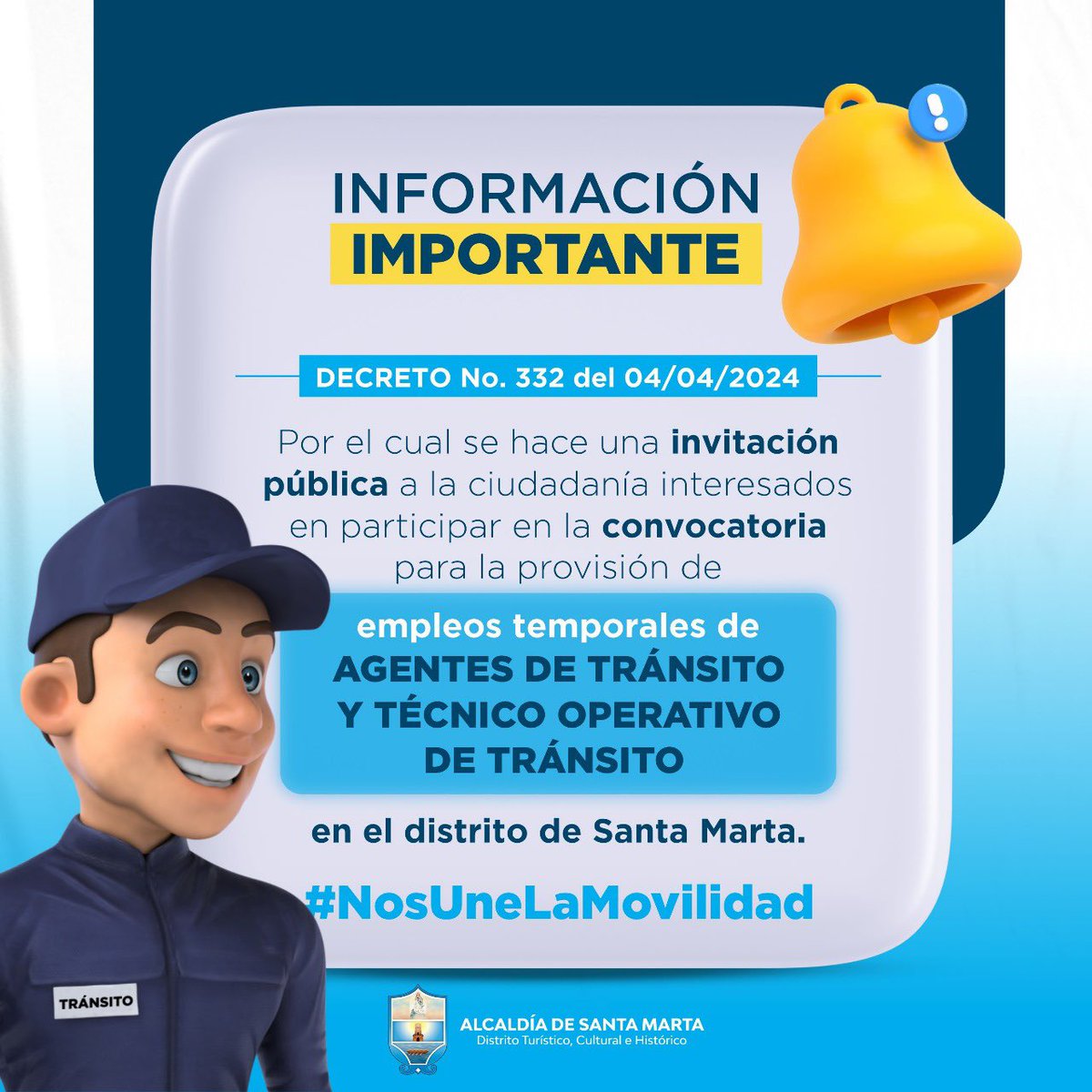 INFORMACIÓN
IMPORTANTE

DECRETO No. 332 del 04/04/2024

Por el cual se hace una invitación pública a la ciudadanía interesados en participar en la convocatoria para la provisión de

empleos temporales de
AGENTES DE TRÁNSITO
Y TÉCNICO OPERATIVO
DE TRÁNSITO

en el distrito de Santa Marta.

#NosUneLaMovilidad

TRÁNSITO

ALCALDÍA DE SANTA MARTA
Distrito Turístico, Cultural e Histórico